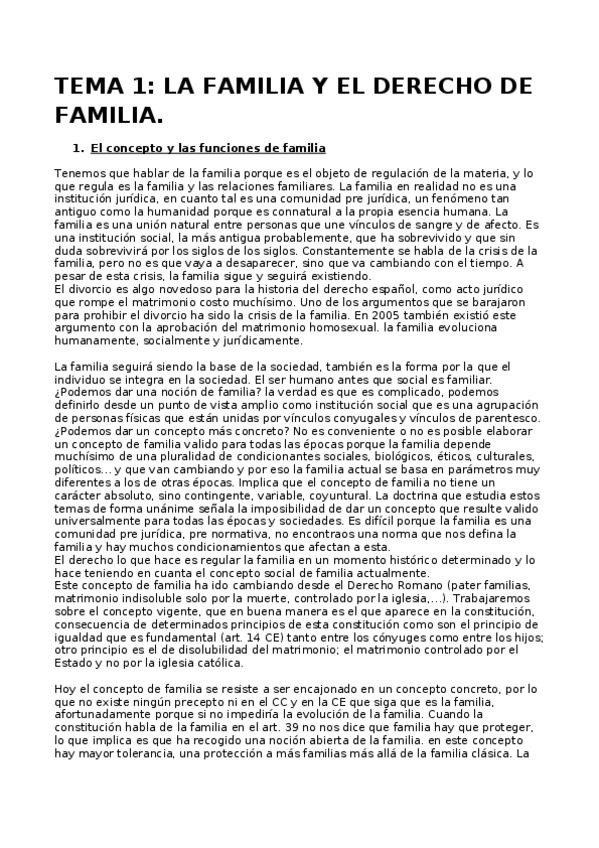 TEMA 1: LA FAMILIA Y EL DERECHO DE FAMILIA.

1. El concepto y las funciones de familia

Tenemos que hablar de la familia porque es el objeto de regulación de la materia, y lo que regula es la familia y las relaciones familiares. La familia en realidad no es una institución jurídica, en cuanto tal es una comunidad pre jurídica, un fenómeno tan antiguo como la humanidad porque es connatural a la propia esencia humana. La familia es una unión natural entre personas que une vínculos de sangre y de afecto. Es una institución social, la más antigua probablemente, que ha sobrevivido y que sin duda sobrevivirá por los siglos de los siglos. Constantemente se habla de la crisis de la familia, pero no es que vaya a desaparecer, sino que va cambiando con el tiempo. A pesar de esta crisis, la familia sigue y seguirá existiendo.
El divorcio es algo novedoso para la historia del derecho español, como acto jurídico que rompe el matrimonio costo muchísimo. Uno de los argumentos que se barajaron para prohibir el divorcio ha sido la crisis de la familia. En 2005 también existió este argumento con la aprobación del matrimonio homosexual. la familia evoluciona humanamente, socialmente y jurídicamente.

La familia seguirá siendo la base de la sociedad, también es la forma por la que el individuo se integra en la sociedad. El ser humano antes que social es familiar. ¿Podemos dar una noción de familia? la verdad es que es complicado, podemos definirlo desde un punto de vista amplio como institución social que es una agrupación de personas físicas que están unidas por vínculos conyugales y vínculos de parentesco. ¿Podemos dar un concepto más concreto? No es conveniente o no es posible elaborar un concepto de familia valido para todas las épocas porque la familia depende muchísimo de una pluralidad de condicionantes sociales, biológicos, éticos, culturales, políticos... y que van cambiando y por eso la familia actual se basa en parámetros muy diferentes a los de otras épocas. Implica que el concepto de familia no tiene un carácter absoluto, sino contingente, variable, coyuntural. La doctrina que estudia estos temas de forma unánime señala la imposibilidad de dar un concepto que resulte valido universalmente para todas las épocas y sociedades. Es difícil porque la familia es una comunidad pre jurídica, pre normativa, no encontraos una norma que nos defina la familia y hay muchos condicionamientos que afectan a esta.
El derecho lo que hace es regular la familia en un momento histórico determinado y lo hace teniendo en cuanta el concepto social de familia actualmente.
Este concepto de familia ha ido cambiando desde el Derecho Romano (pater familias, matrimonio indisoluble solo por la muerte, controlado por la iglesia,...). Trabajaremos sobre el concepto vigente, que en buena manera es el que aparece en la constitución, consecuencia de determinados principios de esta constitución como son el principio de igualdad que es fundamental (art. 14 CE) tanto entre los cónyuges como entre los hijos; otro principio es el de disolubilidad del matrimonio; el matrimonio controlado por el Estado y no por la iglesia católica.

Hoy el concepto de familia se resiste a ser encajonado en un concepto concreto, por lo que no existe ningún precepto ni en el CC y en la CE que siga que es la familia, afortunadamente porque si no impediría la evolución de la familia. Cuando la constitución habla de la familia en el art. 39 no nos dice que familia hay que proteger, lo que implica es que ha recogido una noción abierta de la familia. en este concepto hay mayor tolerancia, una protección a más familias más allá de la familia clásica. La